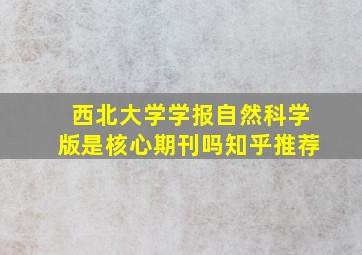 西北大学学报自然科学版是核心期刊吗知乎推荐